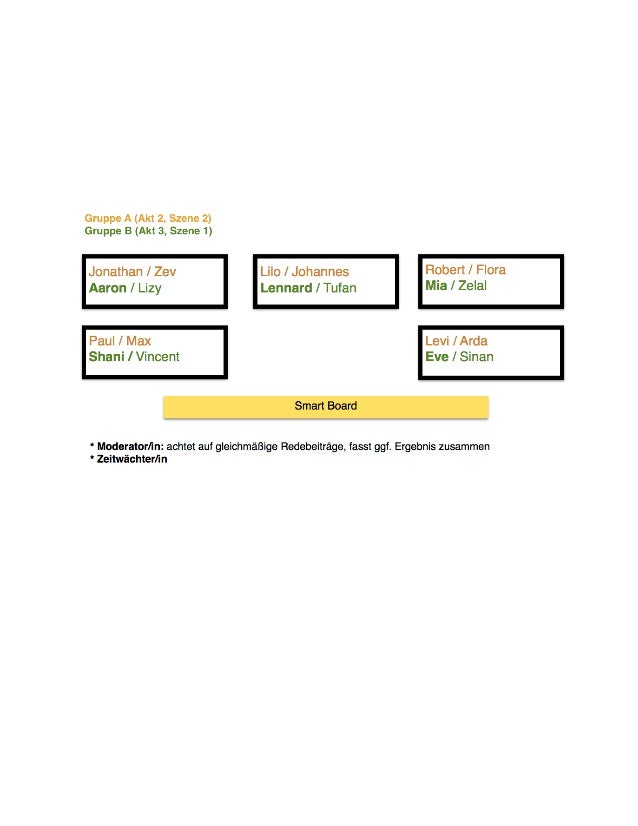 Gruppe A (Akt 2, Szene 2)
Gruppe B (Akt 3, Szene 1)

Jonathan / Zev
Aaron / Lizy

Lilo / Johannes
Lennard / Tufan

Robert / Flora
Mia / Zelal

Paul / Max
Shani / Vincent

Levi / Arda
Eve / Sinan

Smart Board

* Moderator/in: achtet auf gleichmäßige Redebeiträge, fasst ggf. Ergebnis zusammen
* Zeitwächter/in